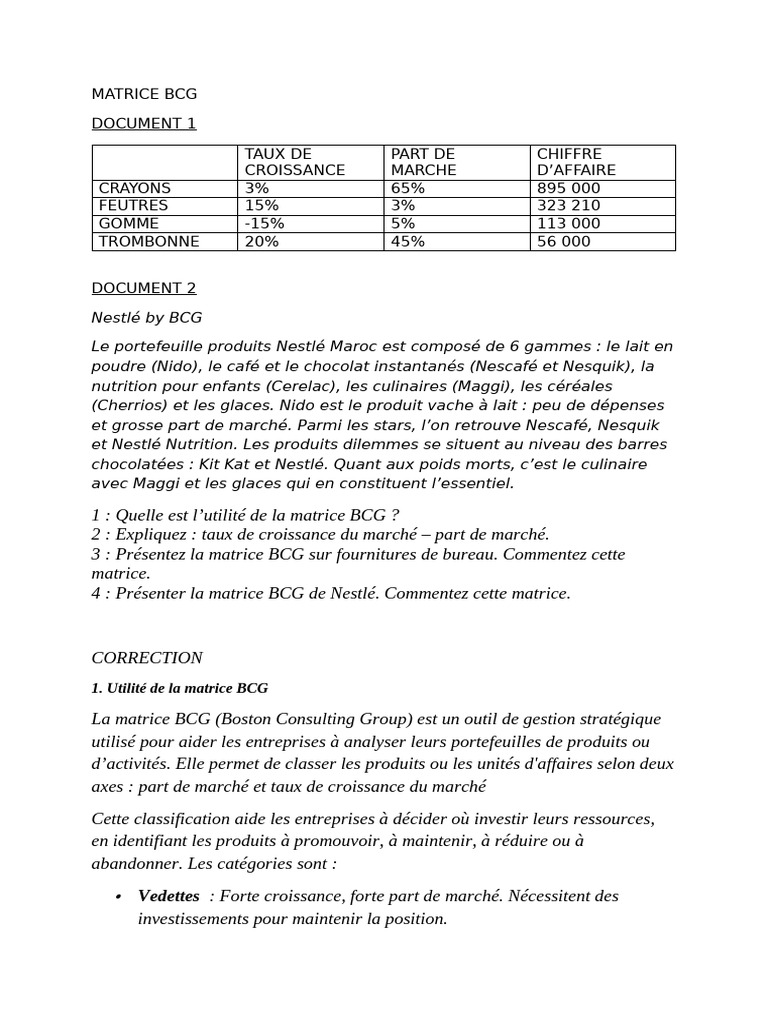 MATRICE BCG

DOCUMENT 1

| | TAUX DE CROISSANCE | PART DE MARCHE | CHIFFRE D'AFFAIRE |
|---|---|---|---|
| CRAYONS | 3% | 65% | 895 000 |
| FEUTRES | 15% | 3% | 323 210 |
| GOMME | -15% | 5% | 113 000 |
| TROMBONNE | 20% | 45% | 56 000 |

DOCUMENT 2

Nestlé by BCG

Le portefeuille produits Nestlé Maroc est composé de 6 gammes : le lait en poudre (Nido), le café et le chocolat instantanés (Nescafé et Nesquik), la nutrition pour enfants (Cerelac), les culinaires (Maggi), les céréales (Cherrios) et les glaces. Nido est le produit vache à lait : peu de dépenses et grosse part de marché. Parmi les stars, l'on retrouve Nescafé, Nesquik et Nestlé Nutrition. Les produits dilemmes se situent au niveau des barres chocolatées : Kit Kat et Nestlé. Quant aux poids morts, c'est le culinaire avec Maggi et les glaces qui en constituent l'essentiel.

1 : Quelle est l'utilité de la matrice BCG ?
2 : Expliquez : taux de croissance du marché – part de marché.
3 : Présentez la matrice BCG sur fournitures de bureau. Commentez cette matrice.
4 : Présenter la matrice BCG de Nestlé. Commentez cette matrice.

CORRECTION

1. Utilité de la matrice BCG

La matrice BCG (Boston Consulting Group) est un outil de gestion stratégique utilisé pour aider les entreprises à analyser leurs portefeuilles de produits ou d'activités. Elle permet de classer les produits ou les unités d'affaires selon deux axes : part de marché et taux de croissance du marché

Cette classification aide les entreprises à décider où investir leurs ressources, en identifiant les produits à promouvoir, à maintenir, à réduire ou à abandonner. Les catégories sont :

• Vedettes : Forte croissance, forte part de marché. Nécessitent des investissements pour maintenir la position.